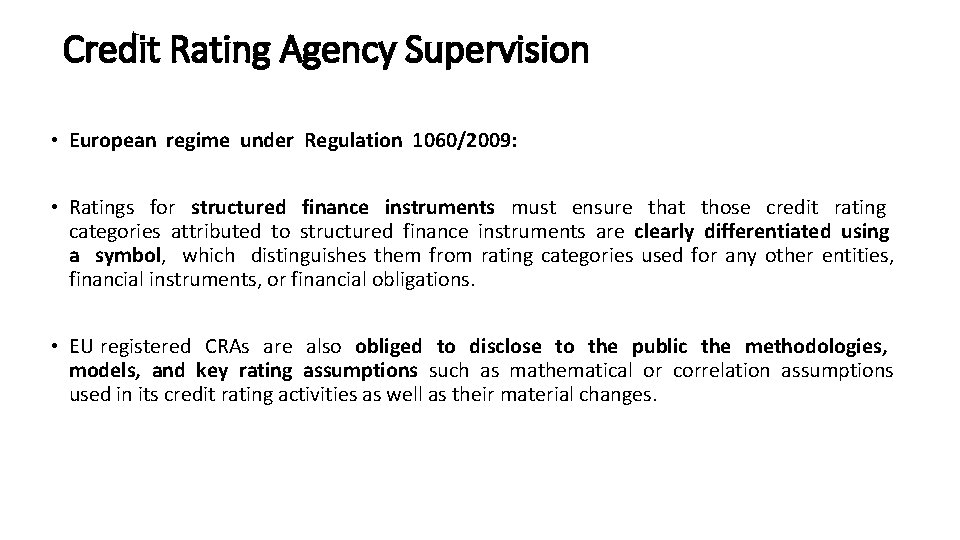 Credit Rating Agency Supervision

• European regime under Regulation 1060/2009:

• Ratings for structured finance instruments must ensure that those credit rating categories attributed to structured finance instruments are clearly differentiated using a symbol, which distinguishes them from rating categories used for any other entities, financial instruments, or financial obligations.

• EU registered CRAs are also obliged to disclose to the public the methodologies, models, and key rating assumptions such as mathematical or correlation assumptions used in its credit rating activities as well as their material changes.